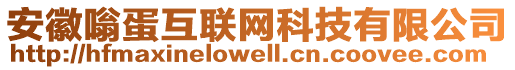 安徽嗡蛋互联网科技有限公司
http://hfmaxinelowell.cn.coovee.com